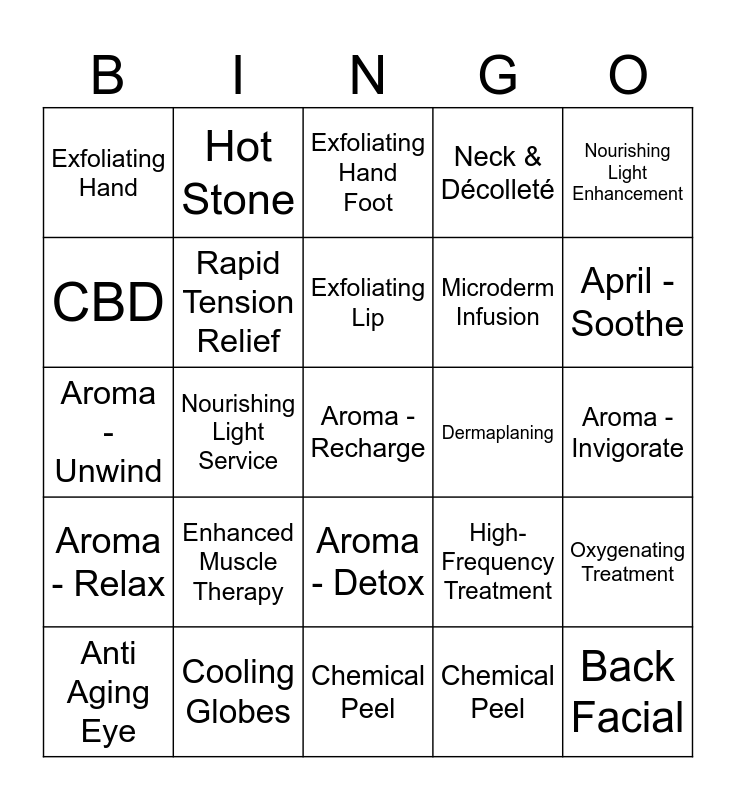 | B | I | N | G | O |
|---|---|---|---|---|
| Exfoliating Hand | Hot Stone | Exfoliating Hand Foot | Neck & Décolleté | Nourishing Light Enhancement |
| CBD | Rapid Tension Relief | Exfoliating Lip | Microderm Infusion | April - Soothe |
| Aroma - Unwind | Nourishing Light Service | Aroma - Recharge | Dermaplaning | Aroma - Invigorate |
| Aroma - Relax | Enhanced Muscle Therapy | Aroma - Detox | High-Frequency Treatment | Oxygenating Treatment |
| Anti Aging Eye | Cooling Globes | Chemical Peel | Chemical Peel | Back Facial |